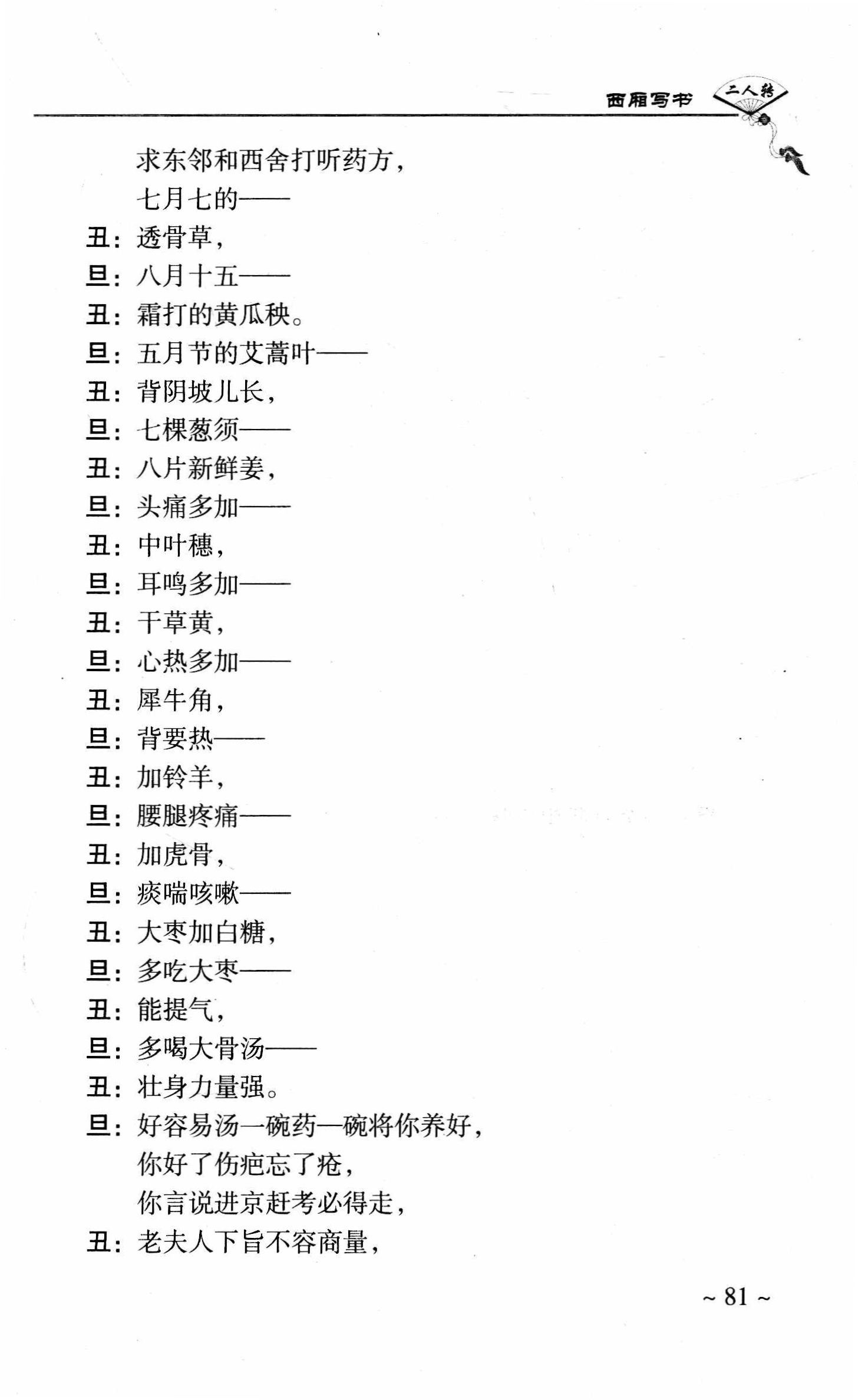 西厢写书 二人转

求东邻和西舍打听药方，
七月七的——
丑：透骨草，
旦：八月十五——
丑：霜打的黄瓜秧。
旦：五月节的艾蒿叶——
丑：背阴坡儿长，
旦：七棵葱须——
丑：八片新鲜姜，
旦：头痛多加——
丑：中叶穗，
旦：耳鸣多加——
丑：干草黄，
旦：心热多加——
丑：犀牛角，
旦：背要热——
丑：加铃羊，
旦：腰腿疼痛——
丑：加虎骨，
旦：痰喘咳嗽——
丑：大枣加白糖，
旦：多吃大枣——
丑：能提气，
旦：多喝大骨汤——
丑：壮身力量强。
旦：好容易汤一碗药一碗将你养好，
你好了伤疤忘了疮，
你言说进京赶考必得走，
丑：老夫人下旨不容商量，

~ 81 ~